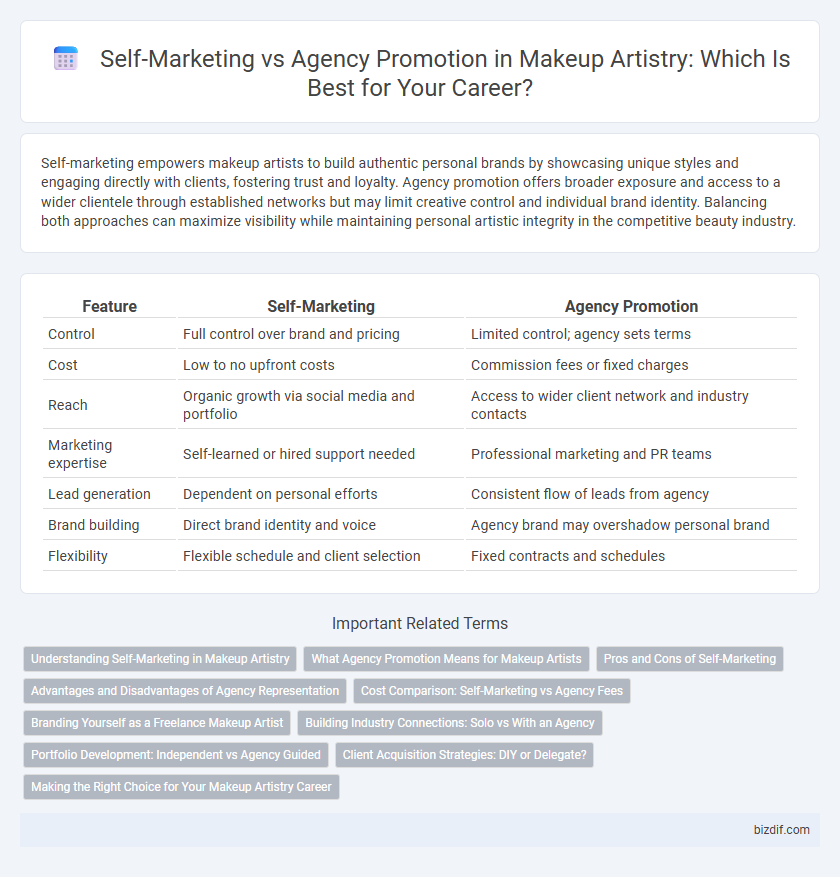 Self-Marketing vs Agency Promotion in Makeup Artistry: Which Is Best for Your Career?

Self-marketing empowers makeup artists to build authentic personal brands by showcasing unique styles and engaging directly with clients, fostering trust and loyalty. Agency promotion offers broader exposure and access to a wider clientele through established networks but may limit creative control and individual brand identity. Balancing both approaches can maximize visibility while maintaining personal artistic integrity in the competitive beauty industry.

| Feature | Self-Marketing | Agency Promotion |
|---|---|---|
| Control | Full control over brand and pricing | Limited control; agency sets terms |
| Cost | Low to no upfront costs | Commission fees or fixed charges |
| Reach | Organic growth via social media and portfolio | Access to wider client network and industry contacts |
| Marketing expertise | Self-learned or hired support needed | Professional marketing and PR teams |
| Lead generation | Dependent on personal efforts | Consistent flow of leads from agency |
| Brand building | Direct brand identity and voice | Agency brand may overshadow personal brand |
| Flexibility | Flexible schedule and client selection | Fixed contracts and schedules |

Important Related Terms

Understanding Self-Marketing in Makeup Artistry
What Agency Promotion Means for Makeup Artists
Pros and Cons of Self-Marketing
Advantages and Disadvantages of Agency Representation
Cost Comparison: Self-Marketing vs Agency Fees
Branding Yourself as a Freelance Makeup Artist
Building Industry Connections: Solo vs With an Agency
Portfolio Development: Independent vs Agency Guided
Client Acquisition Strategies: DIY or Delegate?
Making the Right Choice for Your Makeup Artistry Career

bizdif.com